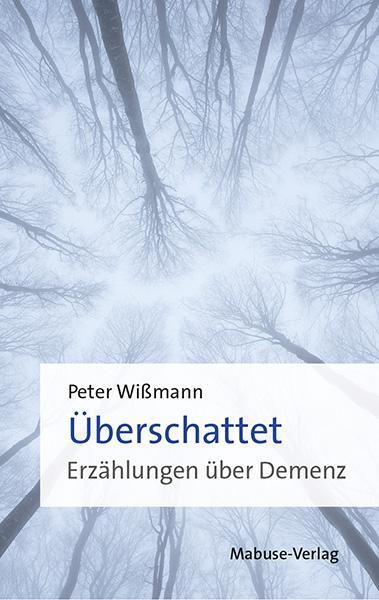 Peter Wißmann

Überschattet

Erzählungen über Demenz

Mabuse-Verlag